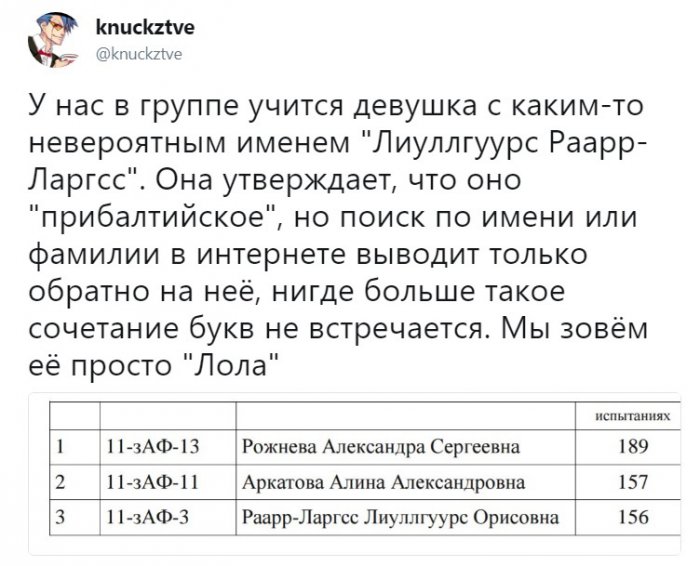 knuckztve
@knuckztve

У нас в группе учится девушка с каким-то невероятным именем "Лиуллгуурс Раарр-Ларгсс". Она утверждает, что оно "прибалтийское", но поиск по имени или фамилии в интернете выводит только обратно на неё, нигде больше такое сочетание букв не встречается. Мы зовём её просто "Лола"

| | | | испытаниях |
|---|---|---|---|
| 1 | 11-зАФ-13 | Рожнева Александра Сергеевна | 189 |
| 2 | 11-зАФ-11 | Аркатова Алина Александровна | 157 |
| 3 | 11-зАФ-3 | Раарр-Ларгсс Лиуллгуурс Орисовна | 156 |